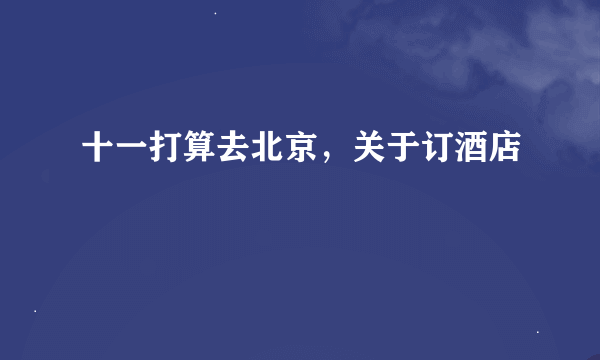 十一打算去北京，关于订酒店